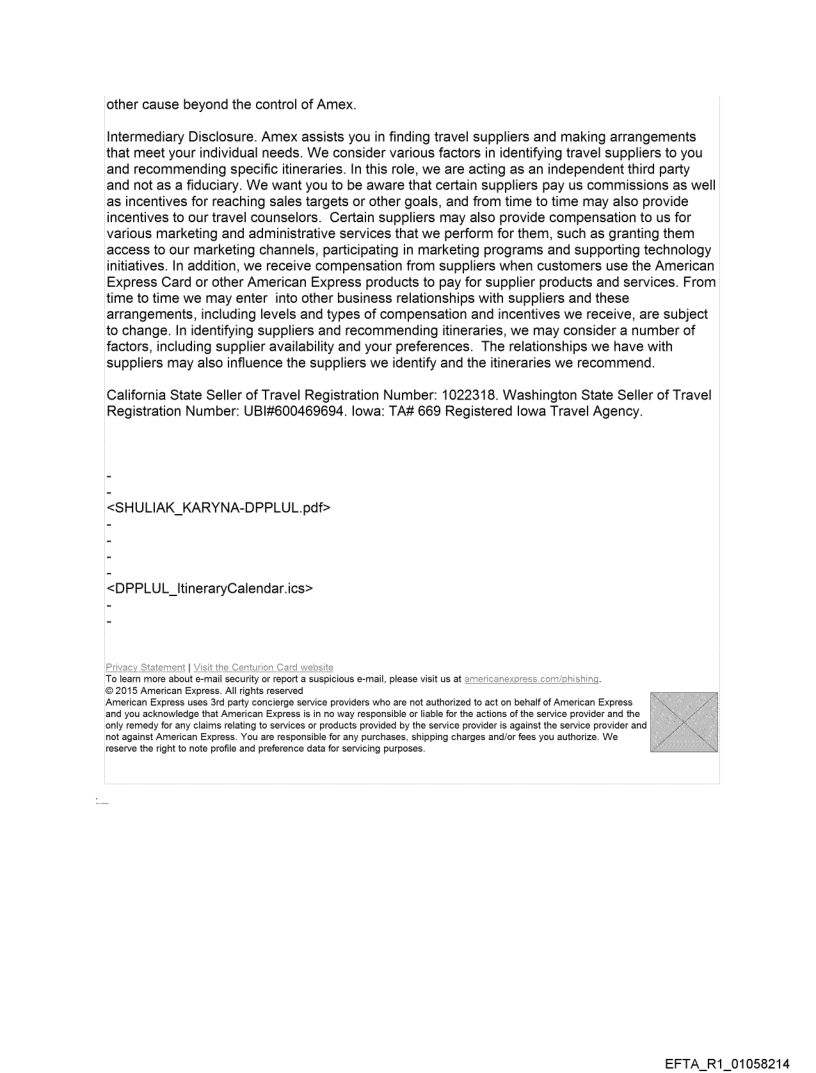 other cause beyond the control of Amex.

Intermediary Disclosure. Amex assists you in finding travel suppliers and making arrangements that meet your individual needs. We consider various factors in identifying travel suppliers to you and recommending specific itineraries. In this role, we are acting as an independent third party and not as a fiduciary. We want you to be aware that certain suppliers pay us commissions as well as incentives for reaching sales targets or other goals, and from time to time may also provide incentives to our travel counselors. Certain suppliers may also provide compensation to us for various marketing and administrative services that we perform for them, such as granting them access to our marketing channels, participating in marketing programs and supporting technology initiatives. In addition, we receive compensation from suppliers when customers use the American Express Card or other American Express products to pay for supplier products and services. From time to time we may enter into other business relationships with suppliers and these arrangements, including levels and types of compensation and incentives we receive, are subject to change. In identifying suppliers and recommending itineraries, we may consider a number of factors, including supplier availability and your preferences. The relationships we have with suppliers may also influence the suppliers we identify and the itineraries we recommend.

California State Seller of Travel Registration Number: 1022318. Washington State Seller of Travel Registration Number: UBI#600469694. Iowa: TA# 669 Registered Iowa Travel Agency.

-
-
<SHULIAK_KARYNA-DPPLUL.pdf>
-
-
-
-
<DPPLUL_ItineraryCalendar.ics>
-
-

Privacy Statement | Visit the Centurion Card website
To learn more about e-mail security or report a suspicious e-mail, please visit us at americanexpress.com/phishing.
© 2015 American Express. All rights reserved
American Express uses 3rd party concierge service providers who are not authorized to act on behalf of American Express and you acknowledge that American Express is in no way responsible or liable for the actions of the service provider and the only remedy for any claims relating to services or products provided by the service provider is against the service provider and not against American Express. You are responsible for any purchases, shipping charges and/or fees you authorize. We reserve the right to note profile and preference data for servicing purposes.

EFTA_R1_01058214